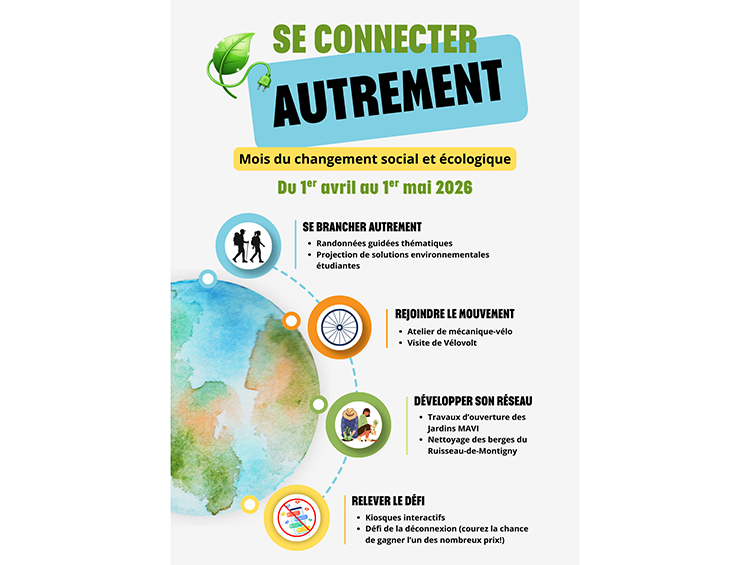 SE CONNECTER
AUTREMENT

Mois du changement social et écologique

Du 1$^{er}$ avril au 1$^{er}$ mai 2026

SE BRANCHER AUTREMENT
• Randonnées guidées thématiques
• Projection de solutions environnementales étudiantes

REJOINDRE LE MOUVEMENT
• Atelier de mécanique-vélo
• Visite de Vélovolt

DÉVELOPPER SON RÉSEAU
• Travaux d'ouverture des Jardins MAVI
• Nettoyage des berges du Ruisseau-de-Montigny

RELEVER LE DÉFI
• Kiosques interactifs
• Défi de la déconnexion (courez la chance de gagner l'un des nombreux prix!)